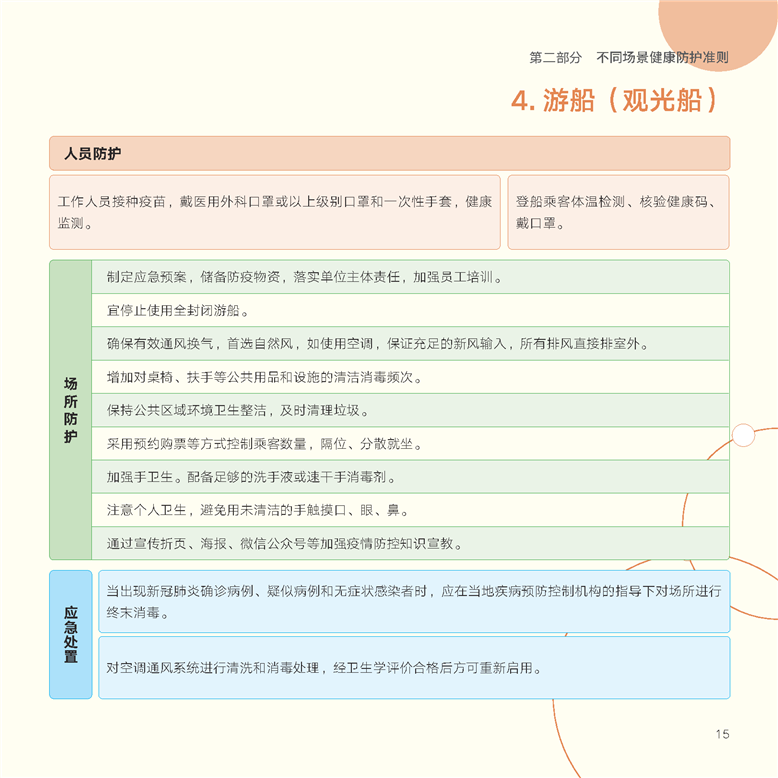 第二部分　不同场景健康防护准则

4. 游船（观光船）

人员防护

工作人员接种疫苗，戴医用外科口罩或以上级别口罩和一次性手套，健康监测。

登船乘客体温检测、核验健康码、戴口罩。

场所防护

制定应急预案，储备防疫物资，落实单位主体责任，加强员工培训。

宜停止使用全封闭游船。

确保有效通风换气，首选自然风，如使用空调，保证充足的新风输入，所有排风直接排室外。

增加对桌椅、扶手等公共用品和设施的清洁消毒频次。

保持公共区域环境卫生整洁，及时清理垃圾。

采用预约购票等方式控制乘客数量，隔位、分散就坐。

加强手卫生。配备足够的洗手液或速干手消毒剂。

注意个人卫生，避免用未清洁的手触摸口、眼、鼻。

通过宣传折页、海报、微信公众号等加强疫情防控知识宣教。

应急处置

当出现新冠肺炎确诊病例、疑似病例和无症状感染者时，应在当地疾病预防控制机构的指导下对场所进行终末消毒。

对空调通风系统进行清洗和消毒处理，经卫生学评价合格后方可重新启用。

15